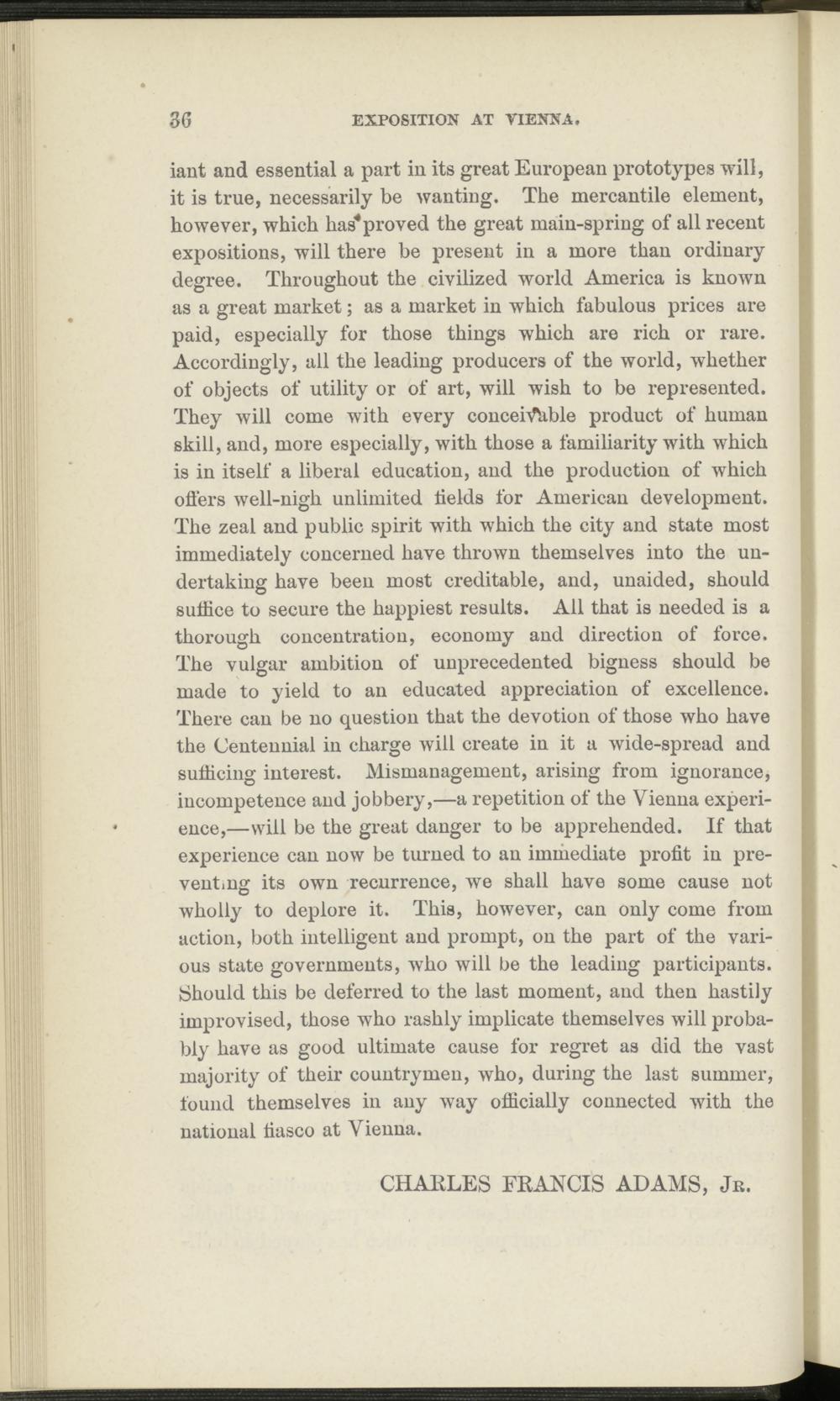 36 EXPOSITION AT VIENNA.

iant and essential a part in its great European prototypes will, it is true, necessarily be wanting. The mercantile element, however, which has proved the great main-spring of all recent expositions, will there be present in a more than ordinary degree. Throughout the civilized world America is known as a great market; as a market in which fabulous prices are paid, especially for those things which are rich or rare. Accordingly, all the leading producers of the world, whether of objects of utility or of art, will wish to be represented. They will come with every conceivable product of human skill, and, more especially, with those a familiarity with which is in itself a liberal education, and the production of which offers well-nigh unlimited fields for American development. The zeal and public spirit with which the city and state most immediately concerned have thrown themselves into the undertaking have been most creditable, and, unaided, should suffice to secure the happiest results. All that is needed is a thorough concentration, economy and direction of force. The vulgar ambition of unprecedented bigness should be made to yield to an educated appreciation of excellence. There can be no question that the devotion of those who have the Centennial in charge will create in it a wide-spread and sufficing interest. Mismanagement, arising from ignorance, incompetence and jobbery,—a repetition of the Vienna experience,—will be the great danger to be apprehended. If that experience can now be turned to an immediate profit in preventing its own recurrence, we shall have some cause not wholly to deplore it. This, however, can only come from action, both intelligent and prompt, on the part of the various state governments, who will be the leading participants. Should this be deferred to the last moment, and then hastily improvised, those who rashly implicate themselves will probably have as good ultimate cause for regret as did the vast majority of their countrymen, who, during the last summer, found themselves in any way officially connected with the national fiasco at Vienna.

CHARLES FRANCIS ADAMS, Jr.